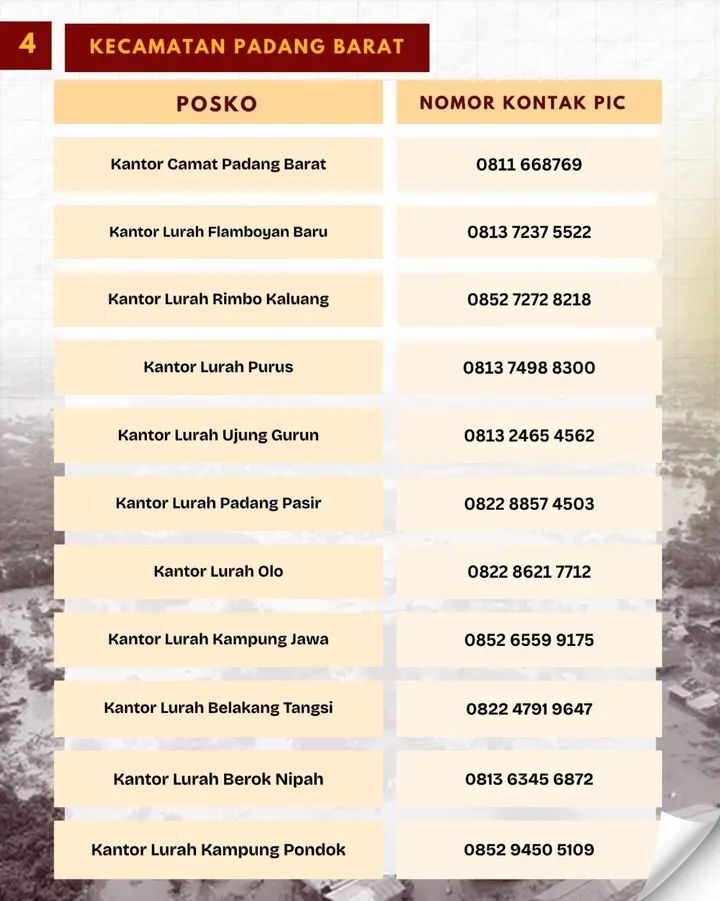 4 KECAMATAN PADANG BARAT

| POSKO | NOMOR KONTAK PIC |
|---|---|
| Kantor Camat Padang Barat | 0811 668769 |
| Kantor Lurah Flamboyan Baru | 0813 7237 5522 |
| Kantor Lurah Rimbo Kaluang | 0852 7272 8218 |
| Kantor Lurah Purus | 0813 7498 8300 |
| Kantor Lurah Ujung Gurun | 0813 2465 4562 |
| Kantor Lurah Padang Pasir | 0822 8857 4503 |
| Kantor Lurah Olo | 0822 8621 7712 |
| Kantor Lurah Kampung Jawa | 0852 6559 9175 |
| Kantor Lurah Belakang Tangsi | 0822 4791 9647 |
| Kantor Lurah Berok Nipah | 0813 6345 6872 |
| Kantor Lurah Kampung Pondok | 0852 9450 5109 |